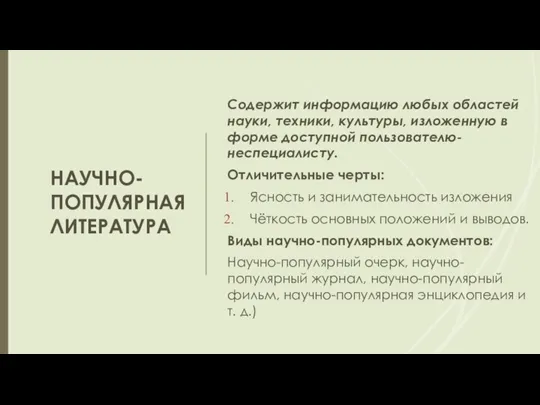 НАУЧНО-ПОПУЛЯРНАЯ ЛИТЕРАТУРА

Содержит информацию любых областей науки, техники, культуры, изложенную в форме доступной пользователю-неспециалисту.

Отличительные черты:

1. Ясность и занимательность изложения
2. Чёткость основных положений и выводов.

Виды научно-популярных документов:

Научно-популярный очерк, научно-популярный журнал, научно-популярный фильм, научно-популярная энциклопедия и т. д.)